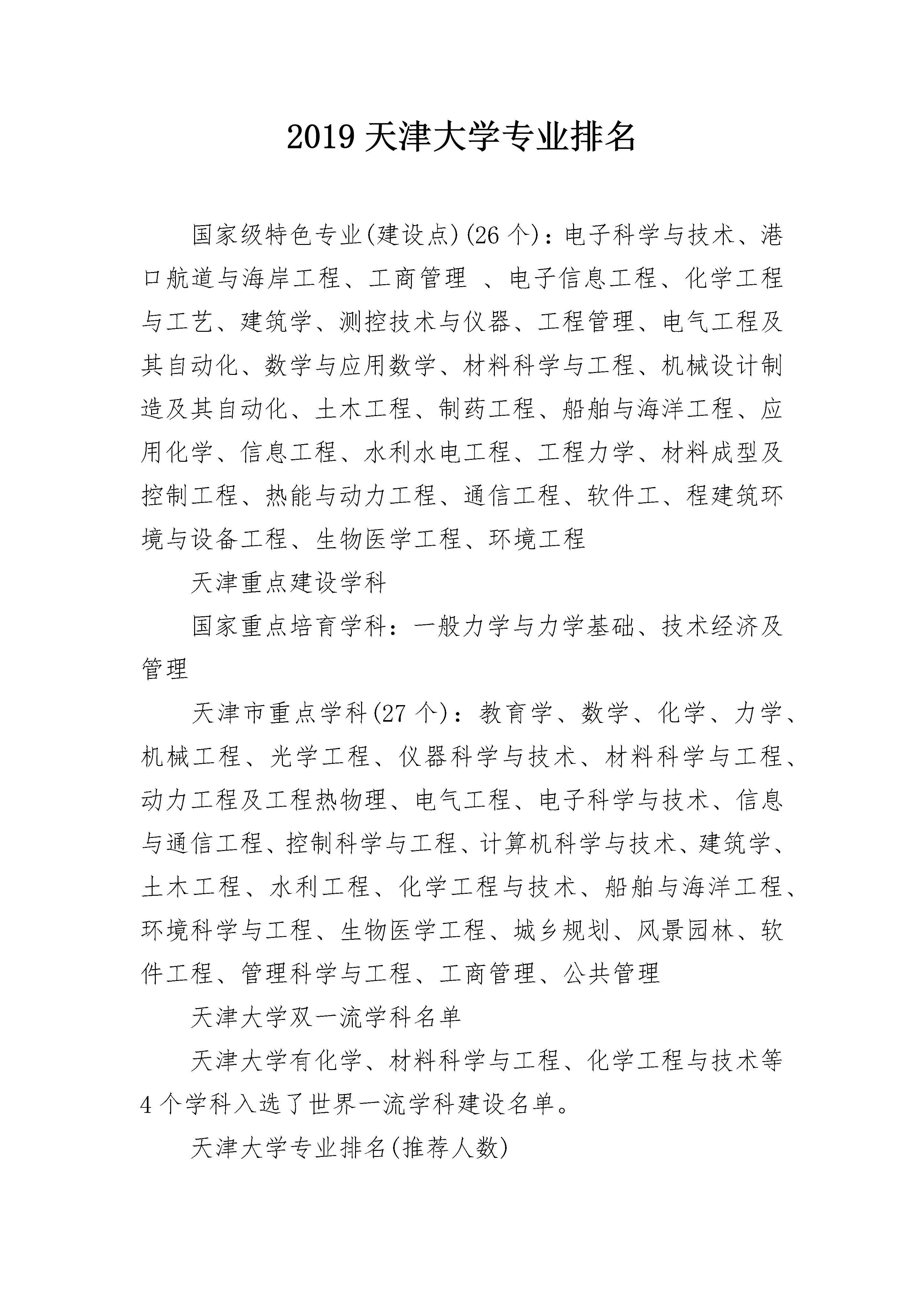 2019 天津大学专业排名

国家级特色专业(建设点)(26 个)：电子科学与技术、港口航道与海岸工程、工商管理 、电子信息工程、化学工程与工艺、建筑学、测控技术与仪器、工程管理、电气工程及其自动化、数学与应用数学、材料科学与工程、机械设计制造及其自动化、土木工程、制药工程、船舶与海洋工程、应用化学、信息工程、水利水电工程、工程力学、材料成型及控制工程、热能与动力工程、通信工程、软件工、程建筑环境与设备工程、生物医学工程、环境工程

天津重点建设学科

国家重点培育学科：一般力学与力学基础、技术经济及管理

天津市重点学科(27 个)：教育学、数学、化学、力学、机械工程、光学工程、仪器科学与技术、材料科学与工程、动力工程及工程热物理、电气工程、电子科学与技术、信息与通信工程、控制科学与工程、计算机科学与技术、建筑学、土木工程、水利工程、化学工程与技术、船舶与海洋工程、环境科学与工程、生物医学工程、城乡规划、风景园林、软件工程、管理科学与工程、工商管理、公共管理

天津大学双一流学科名单

天津大学有化学、材料科学与工程、化学工程与技术等 4 个学科入选了世界一流学科建设名单。

天津大学专业排名(推荐人数)